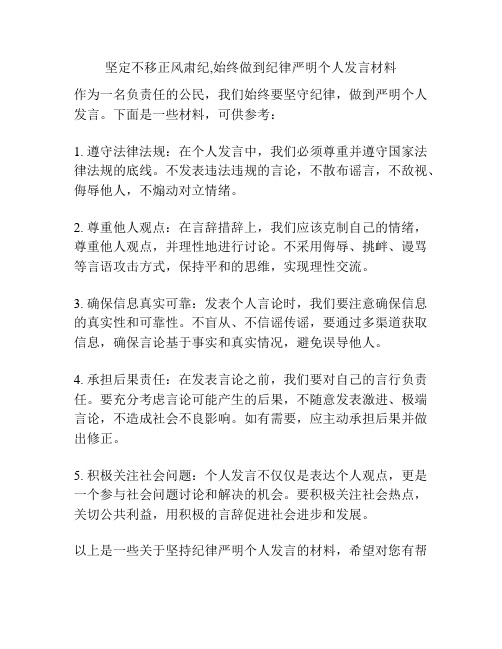 坚定不移正风肃纪,始终做到纪律严明个人发言材料

作为一名负责任的公民，我们始终要坚守纪律，做到严明个人发言。下面是一些材料，可供参考：

1. 遵守法律法规：在个人发言中，我们必须尊重并遵守国家法律法规的底线。不发表违法违规的言论，不散布谣言，不敌视、侮辱他人，不煽动对立情绪。

2. 尊重他人观点：在言辞措辞上，我们应该克制自己的情绪，尊重他人观点，并理性地进行讨论。不采用侮辱、挑衅、谩骂等言语攻击方式，保持平和的思维，实现理性交流。

3. 确保信息真实可靠：发表个人言论时，我们要注意确保信息的真实性和可靠性。不盲从、不信谣传谣，要通过多渠道获取信息，确保言论基于事实和真实情况，避免误导他人。

4. 承担后果责任：在发表言论之前，我们要对自己的言行负责任。要充分考虑言论可能产生的后果，不随意发表激进、极端言论，不造成社会不良影响。如有需要，应主动承担后果并做出修正。

5. 积极关注社会问题：个人发言不仅仅是表达个人观点，更是一个参与社会问题讨论和解决的机会。要积极关注社会热点，关切公共利益，用积极的言辞促进社会进步和发展。

以上是一些关于坚持纪律严明个人发言的材料，希望对您有帮